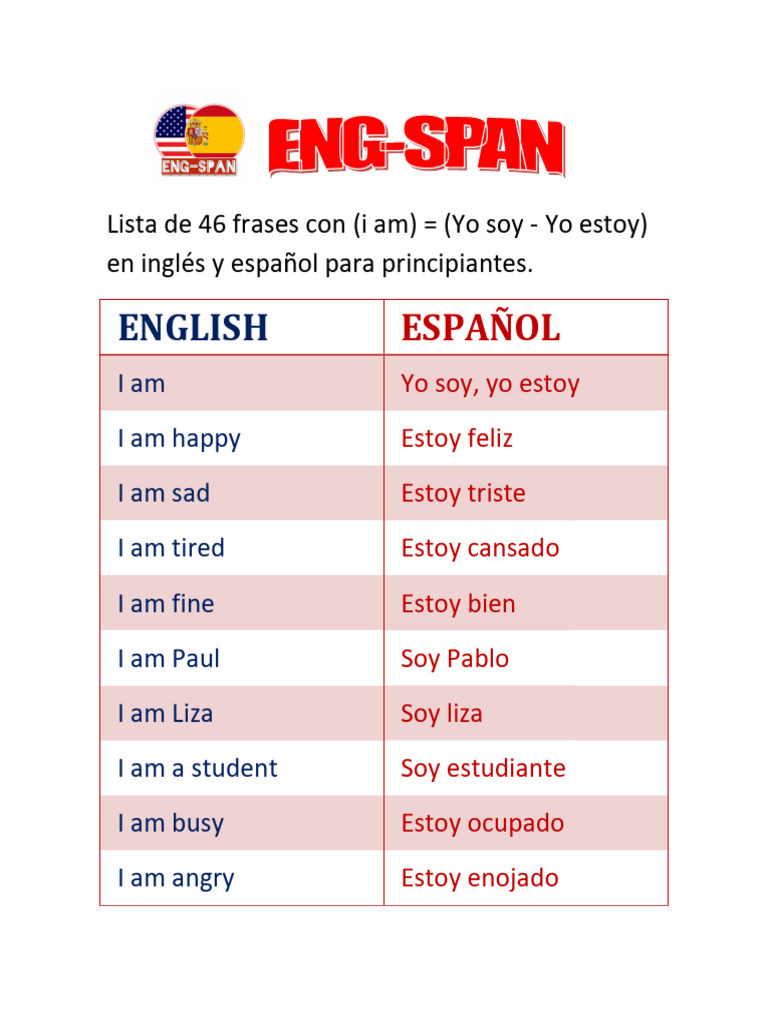 ENG-SPAN

ENG-SPAN

Lista de 46 frases con (i am) = (Yo soy - Yo estoy) en inglés y español para principiantes.

| ENGLISH | ESPAÑOL |
|---|---|
| I am | Yo soy, yo estoy |
| I am happy | Estoy feliz |
| I am sad | Estoy triste |
| I am tired | Estoy cansado |
| I am fine | Estoy bien |
| I am Paul | Soy Pablo |
| I am Liza | Soy liza |
| I am a student | Soy estudiante |
| I am busy | Estoy ocupado |
| I am angry | Estoy enojado |